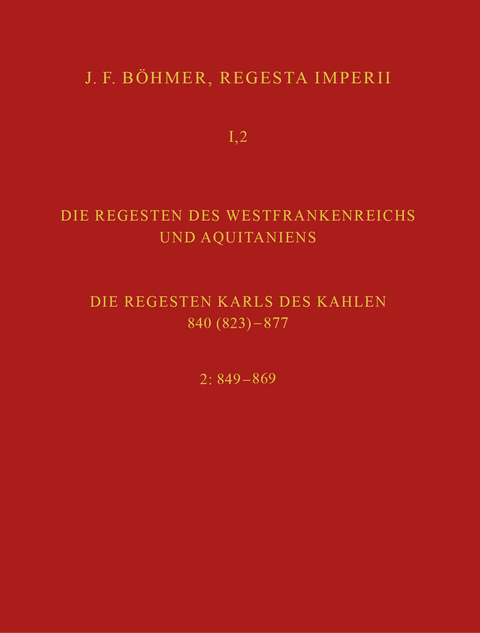 J. F. BÖHMER, REGESTA IMPERII

I,2

DIE REGESTEN DES WESTFRANKENREICHS UND AQUITANIENS

DIE REGESTEN KARLS DES KAHLEN
840 (823)–877

2: 849–869